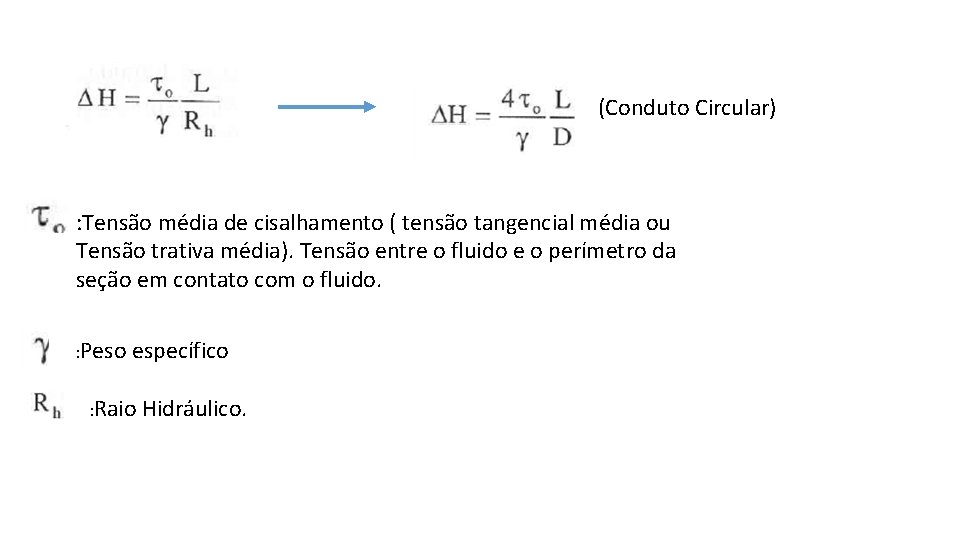 $\Delta H = \frac{\tau_o}{\gamma} \frac{L}{R_h}$ $\Delta H = \frac{4\tau_o}{\gamma} \frac{L}{D}$ (Conduto Circular)

$\tau_o$ :Tensão média de cisalhamento ( tensão tangencial média ou Tensão trativa média). Tensão entre o fluido e o perímetro da seção em contato com o fluido.

$\gamma$ :Peso específico

$R_h$ :Raio Hidráulico.